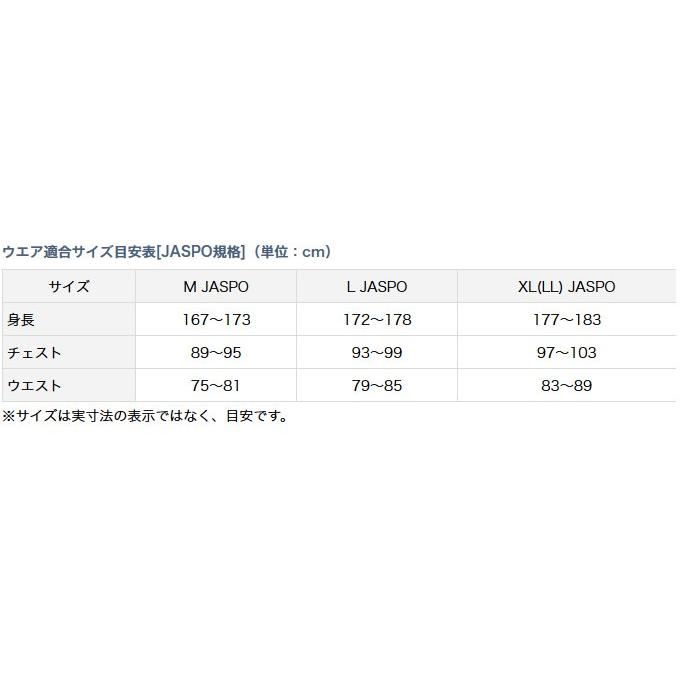 ウエア適合サイズ目安表[JASPO規格]（単位：cm）

| サイズ | M JASPO | L JASPO | XL(LL) JASPO |
|---|---|---|---|
| 身長 | 167～173 | 172～178 | 177～183 |
| チェスト | 89～95 | 93～99 | 97～103 |
| ウエスト | 75～81 | 79～85 | 83～89 |

※サイズは実寸法の表示ではなく、目安です。